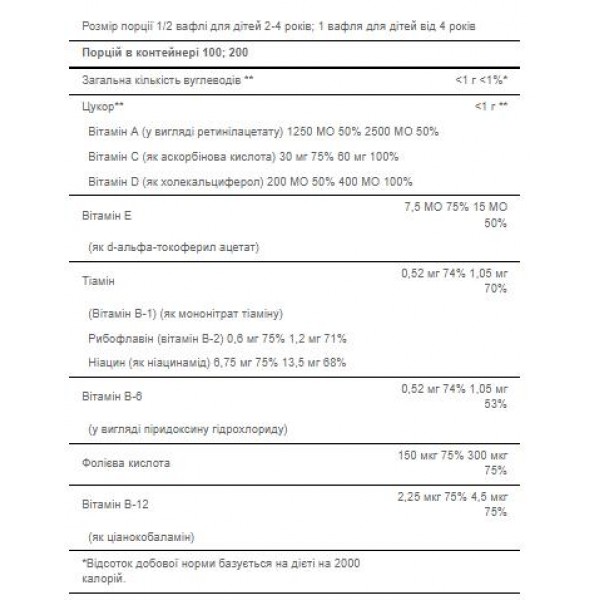 Розмір порції 1/2 вафлі для дітей 2-4 років; 1 вафля для дітей від 4 років

Порцій в контейнері 100; 200

| | |
|---|---|
| Загальна кількість вуглеводів ** | <1 г <1%* |
| Цукор** | <1 г ** |
| Вітамін А (у вигляді ретинілацетату) 1250 МО 50% 2500 МО 50% | |
| Вітамін С (як аскорбінова кислота) 30 мг 75% 60 мг 100% | |
| Вітамін D (як холекальциферол) 200 МО 50% 400 МО 100% | |
| Вітамін Е | 7,5 МО 75% 15 МО 50% |
| (як d-альфа-токоферил ацетат) | |
| Тіамін | 0,52 мг 74% 1,05 мг 70% |
| (Вітамін В-1) (як мононітрат тіаміну) | |
| Рибофлавін (вітамін В-2) 0,6 мг 75% 1,2 мг 71% | |
| Ніацин (як ніацинамід) 6,75 мг 75% 13,5 мг 68% | |
| Вітамін В-6 | 0,52 мг 74% 1,05 мг 53% |
| (у вигляді піридоксину гідрохлориду) | |
| Фолієва кислота | 150 мкг 75% 300 мкг 75% |
| Вітамін В-12 | 2,25 мкг 75% 4,5 мкг 75% |
| (як ціанокобаламін) | |

*Відсоток добової норми базується на дієті на 2000 калорій.